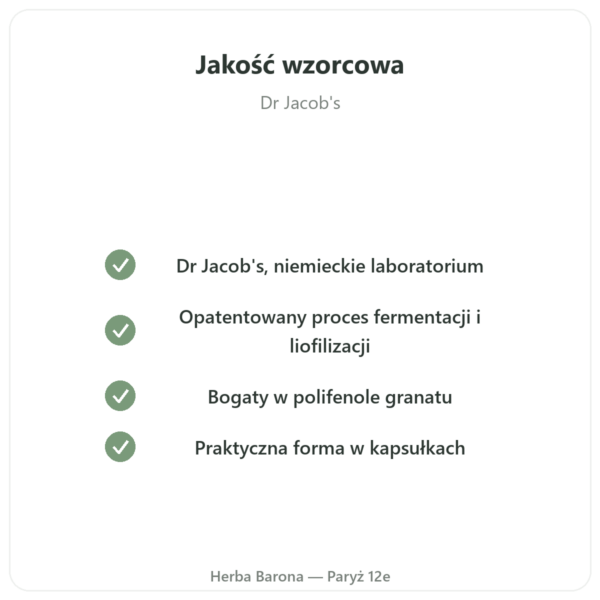 Jakość wzorcowa

Dr Jacob's

Dr Jacob's, niemieckie laboratorium

Opatentowany proces fermentacji i liofilizacji

Bogaty w polifenole granatu

Praktyczna forma w kapsułkach

Herba Barona — Paryż 12e